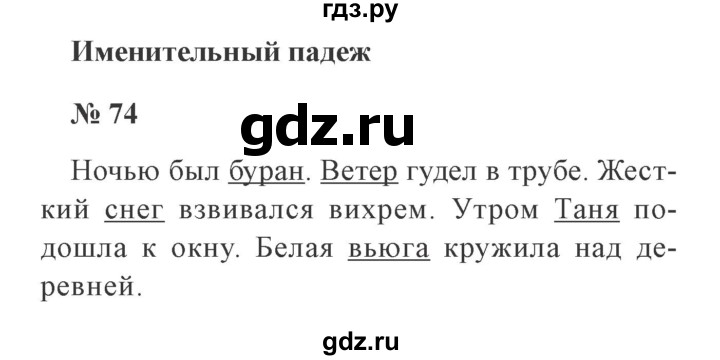 гдз.ру

Именительный падеж

№ 74

gdz.ru

Ночью был буран. Ветер гудел в трубе. Жесткий снег взвивался вихрем. Утром Таня подошла к окну. Белая вьюга кружила над деревней.

gdz.ru